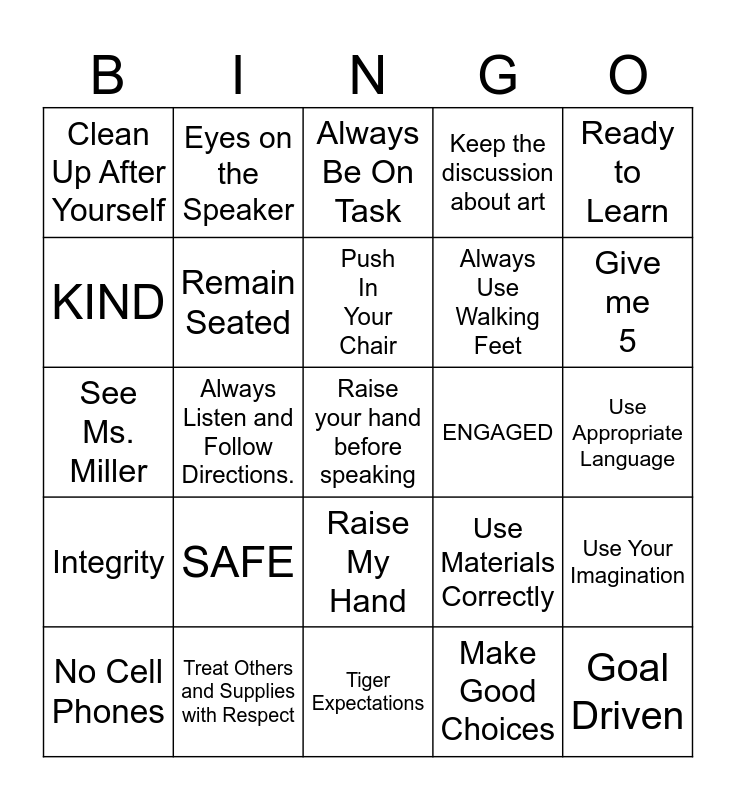 | B | I | N | G | O |
|---|---|---|---|---|
| Clean Up After Yourself | Eyes on the Speaker | Always Be On Task | Keep the discussion about art | Ready to Learn |
| KIND | Remain Seated | Push In Your Chair | Always Use Walking Feet | Give me 5 |
| See Ms. Miller | Always Listen and Follow Directions. | Raise your hand before speaking | ENGAGED | Use Appropriate Language |
| Integrity | SAFE | Raise My Hand | Use Materials Correctly | Use Your Imagination |
| No Cell Phones | Treat Others and Supplies with Respect | Tiger Expectations | Make Good Choices | Goal Driven |